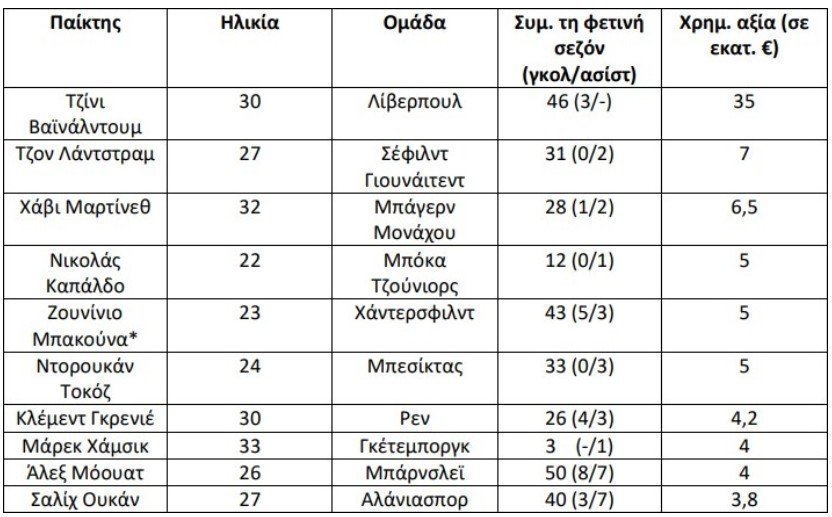 | Παίκτης | Ηλικία | Ομάδα | Συμ. τη φετινή σεζόν (γκολ/ασίστ) | Χρημ. αξία (σε εκατ. €) |
|---|---|---|---|---|
| Τζίνι Βαϊνάλντουμ | 30 | Λίβερπουλ | 46 (3/-) | 35 |
| Τζον Λάντστραμ | 27 | Σέφιλντ Γιουνάιτεντ | 31 (0/2) | 7 |
| Χάβι Μαρτίνεθ | 32 | Μπάγερν Μονάχου | 28 (1/2) | 6,5 |
| Νικολάς Καπάλδο | 22 | Μπόκα Τζούνιορς | 12 (0/1) | 5 |
| Ζουνίνιο Μπακούνα* | 23 | Χάντερσφιλντ | 43 (5/3) | 5 |
| Ντορουκάν Τοκόζ | 24 | Μπεσίκτας | 33 (0/3) | 5 |
| Κλέμεντ Γκρενιέ | 30 | Ρεν | 26 (4/3) | 4,2 |
| Μάρεκ Χάμσικ | 33 | Γκέτεμποργκ | 3 (-/1) | 4 |
| Άλεξ Μόουατ | 26 | Μπάρνσλεϊ | 50 (8/7) | 4 |
| Σαλίχ Ουκάν | 27 | Αλάνιασπορ | 40 (3/7) | 3,8 |